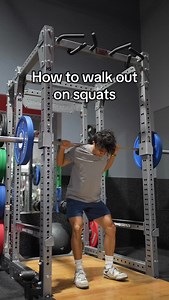 How to walk out on squats